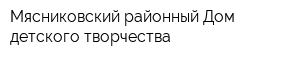 Мясниковский районный Дом детского творчества